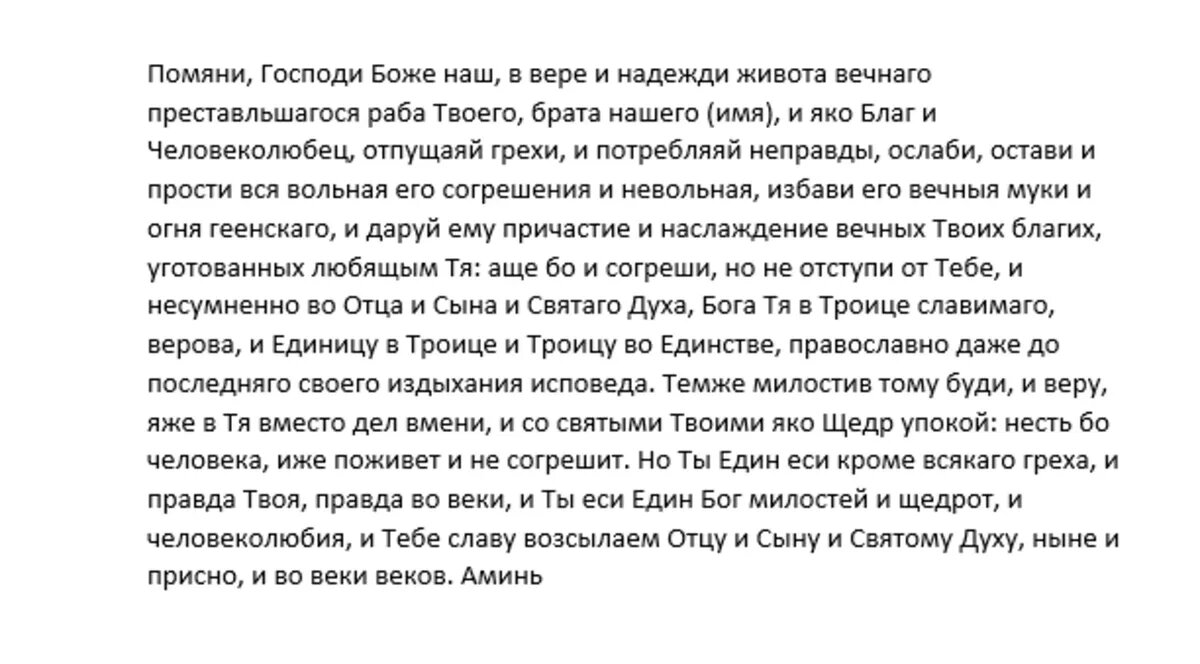 Помяни, Господи Боже наш, в вере и надежди живота вечнаго преставльшагося раба Твоего, брата нашего (имя), и яко Благ и Человеколюбец, отпущаяй грехи, и потребляяй неправды, ослаби, остави и прости вся вольная его согрешения и невольная, избави его вечныя муки и огня геенскаго, и даруй ему причастие и наслаждение вечных Твоих благих, уготованных любящым Тя: аще бо и согреши, но не отступи от Тебе, и несумненно во Отца и Сына и Святаго Духа, Бога Тя в Троице славимаго, верова, и Единицу в Троице и Троицу во Единстве, православно даже до последняго своего издыхания исповеда. Темже милостив тому буди, и веру, яже в Тя вместо дел вмени, и со святыми Твоими яко Щедр упокой: несть бо человека, иже поживет и не согрешит. Но Ты Един еси кроме всякаго греха, и правда Твоя, правда во веки, и Ты еси Един Бог милостей и щедрот, и человеколюбия, и Тебе славу возсылаем Отцу и Сыну и Святому Духу, ныне и присно, и во веки веков. Аминь